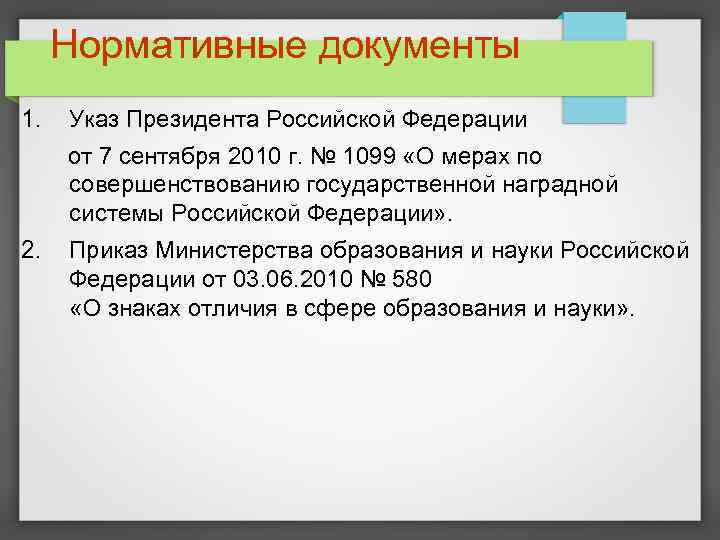 Нормативные документы

1. Указ Президента Российской Федерации

от 7 сентября 2010 г. № 1099 «О мерах по совершенствованию государственной наградной системы Российской Федерации».

2. Приказ Министерства образования и науки Российской Федерации от 03.06.2010 № 580
«О знаках отличия в сфере образования и науки».